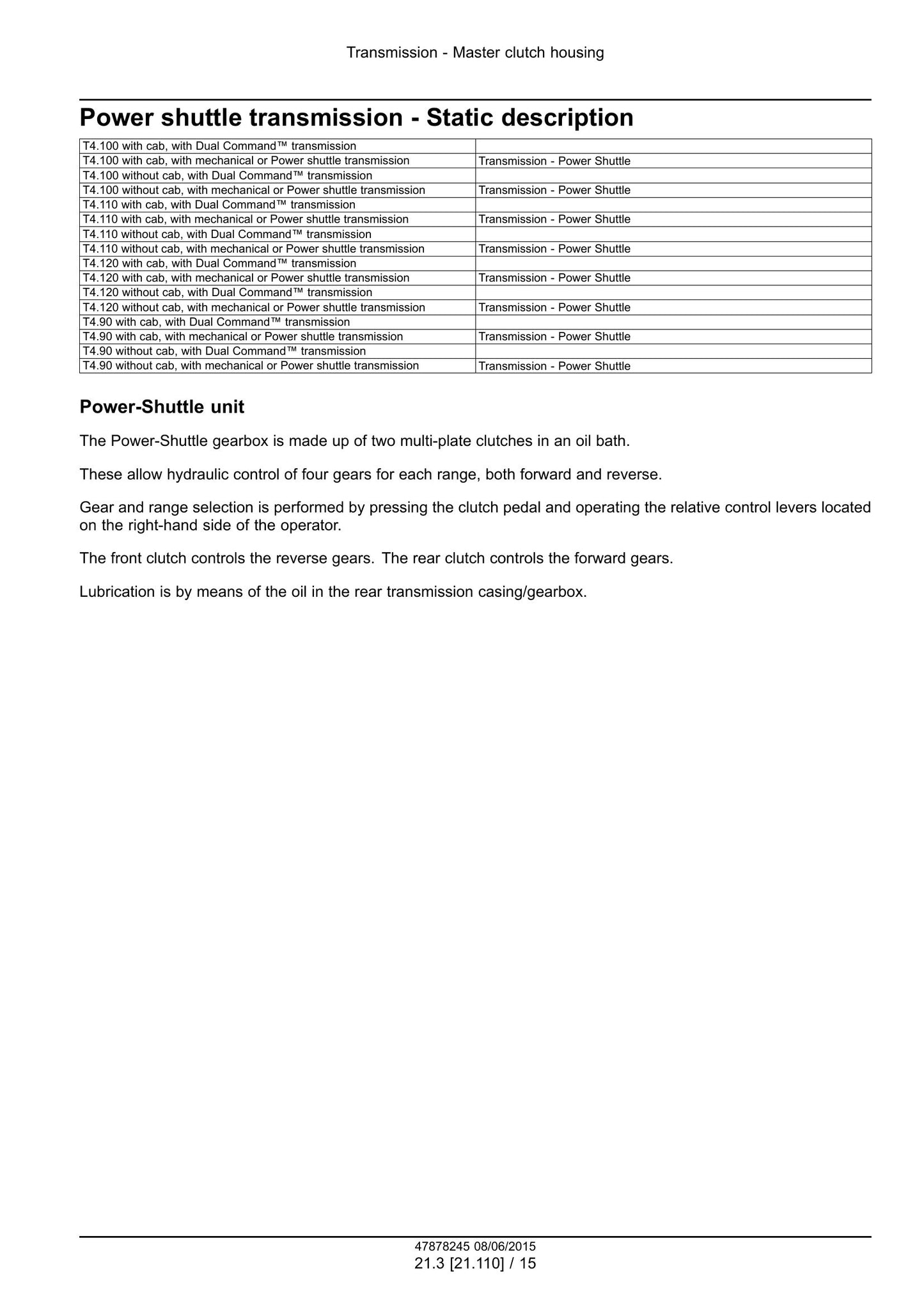 Transmission - Master clutch housing

Power shuttle transmission - Static description

| T4.100 with cab, with Dual Command™ transmission | |
|---|---|
| T4.100 with cab, with mechanical or Power shuttle transmission | Transmission - Power Shuttle |
| T4.100 without cab, with Dual Command™ transmission | |
| T4.100 without cab, with mechanical or Power shuttle transmission | Transmission - Power Shuttle |
| T4.110 with cab, with Dual Command™ transmission | |
| T4.110 with cab, with mechanical or Power shuttle transmission | Transmission - Power Shuttle |
| T4.110 without cab, with Dual Command™ transmission | |
| T4.110 without cab, with mechanical or Power shuttle transmission | Transmission - Power Shuttle |
| T4.120 with cab, with Dual Command™ transmission | |
| T4.120 with cab, with mechanical or Power shuttle transmission | Transmission - Power Shuttle |
| T4.120 without cab, with Dual Command™ transmission | |
| T4.120 without cab, with mechanical or Power shuttle transmission | Transmission - Power Shuttle |
| T4.90 with cab, with Dual Command™ transmission | |
| T4.90 with cab, with mechanical or Power shuttle transmission | Transmission - Power Shuttle |
| T4.90 without cab, with Dual Command™ transmission | |
| T4.90 without cab, with mechanical or Power shuttle transmission | Transmission - Power Shuttle |

Power-Shuttle unit

The Power-Shuttle gearbox is made up of two multi-plate clutches in an oil bath.

These allow hydraulic control of four gears for each range, both forward and reverse.

Gear and range selection is performed by pressing the clutch pedal and operating the relative control levers located on the right-hand side of the operator.

The front clutch controls the reverse gears. The rear clutch controls the forward gears.

Lubrication is by means of the oil in the rear transmission casing/gearbox.

47878245 08/06/2015
21.3 [21.110] / 15